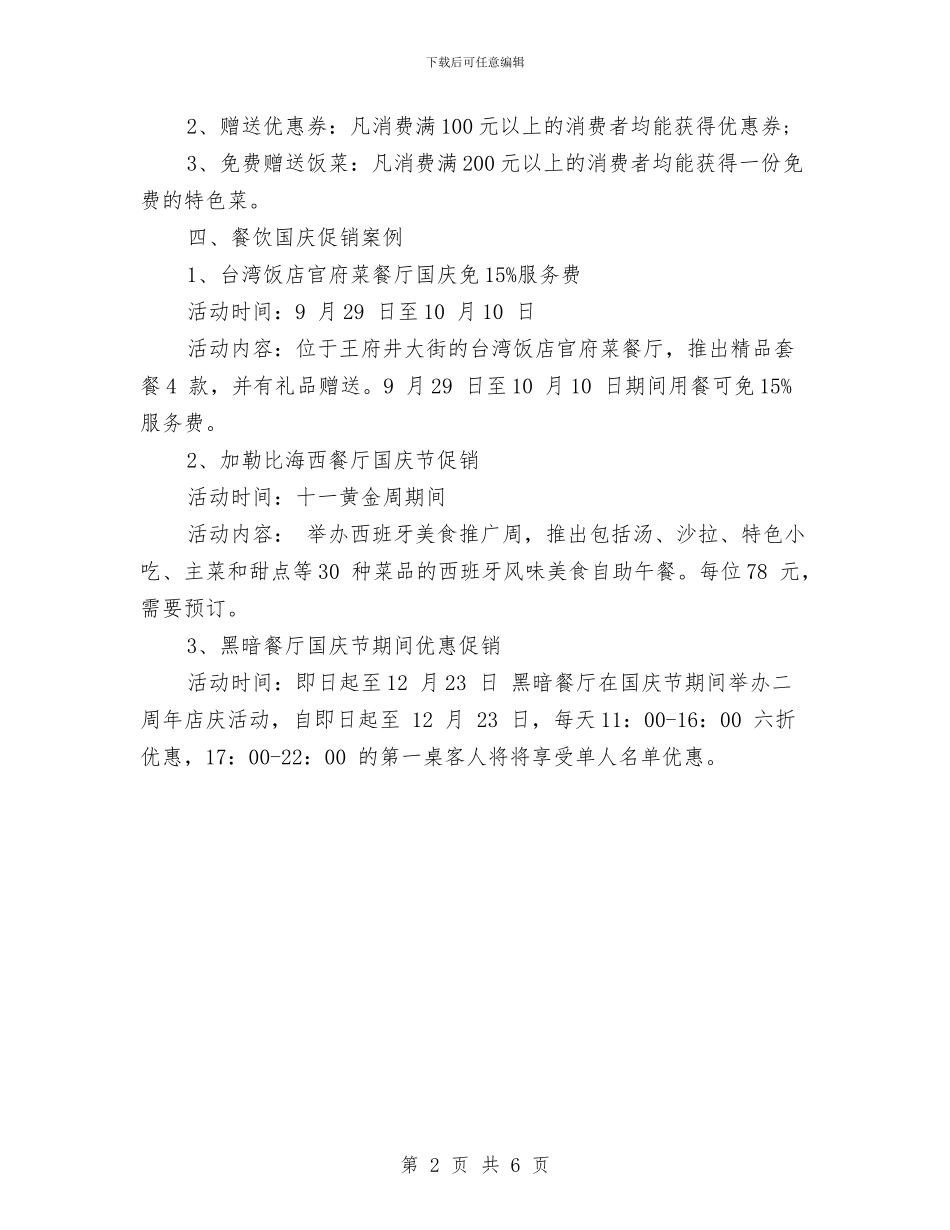 下载后可任意编辑

2、赠送优惠券：凡消费满100元以上的消费者均能获得优惠券；

3、免费赠送饭菜：凡消费满200元以上的消费者均能获得一份免费的特色菜。

四、餐饮国庆促销案例

1、台湾饭店官府菜餐厅国庆免15%服务费

活动时间：9 月29 日至10 月10 日

活动内容：位于王府井大街的台湾饭店官府菜餐厅，推出精品套餐4 款，并有礼品赠送。9 月29 日至10 月10 日期间用餐可免15%服务费。

2、加勒比海西餐厅国庆节促销

活动时间：十一黄金周期间

活动内容： 举办西班牙美食推广周，推出包括汤、沙拉、特色小吃、主菜和甜点等30 种菜品的西班牙风味美食自助午餐。每位78 元，需要预订。

3、黑暗餐厅国庆节期间优惠促销

活动时间：即日起至12 月23 日 黑暗餐厅在国庆节期间举办二周年店庆活动，自即日起至 12 月 23 日，每天11：00-16：00 六折优惠，17：00-22：00 的第一桌客人将将享受单人名单优惠。

第 2 页 共 6 页